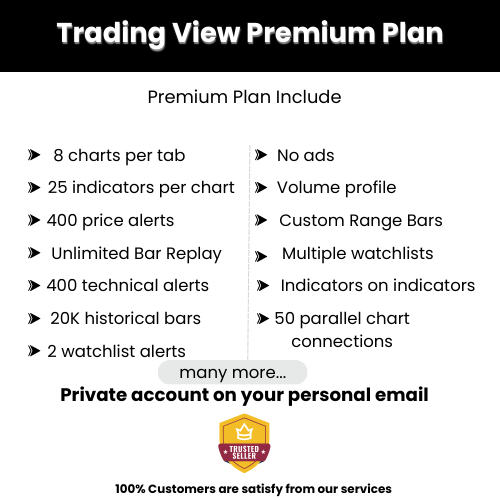 Trading View Premium Plan

Premium Plan Include

8 charts per tab
25 indicators per chart
400 price alerts
Unlimited Bar Replay
400 technical alerts
20K historical bars
2 watchlist alerts

No ads
Volume profile
Custom Range Bars
Multiple watchlists
Indicators on indicators
50 parallel chart connections

many more...

Private account on your personal email

TRUSTED SELLER

100% Customers are satisfy from our services